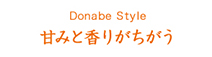 Donabe Style
甘みと香りがちがう